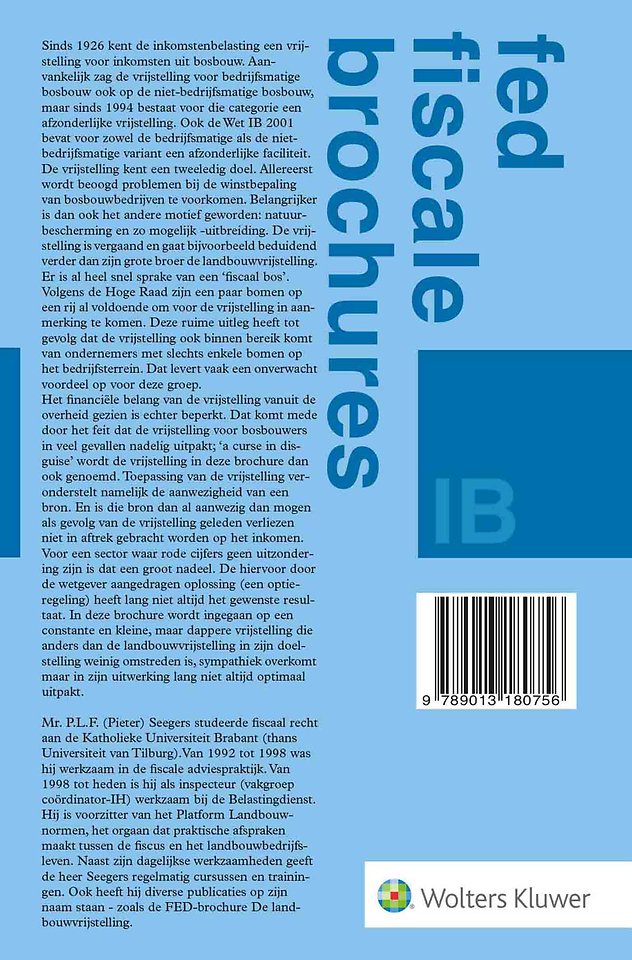 Sinds 1926 kent de inkomstenbelasting een vrijstelling voor inkomsten uit bosbouw. Aanvankelijk zag de vrijstelling voor bedrijfsmatige bosbouw ook op de niet-bedrijfsmatige bosbouw, maar sinds 1994 bestaat voor die categorie een afzonderlijke vrijstelling. Ook de Wet IB 2001 bevat voor zowel de bedrijfsmatige als de niet-bedrijfsmatige variant een afzonderlijke faciliteit. De vrijstelling kent een tweeledig doel. Allereerst wordt beoogd problemen bij de winstbepaling van bosbouwbedrijven te voorkomen. Belangrijker is dan ook het andere motief geworden: natuurbescherming en zo mogelijk -uitbreiding. De vrijstelling is vergaand en gaat bijvoorbeeld beduidend verder dan zijn grote broer de landbouwvrijstelling. Er is al heel snel sprake van een 'fiscaal bos'. Volgens de Hoge Raad zijn een paar bomen op een rij al voldoende om voor de vrijstelling in aanmerking te komen. Deze ruime uitleg heeft tot gevolg dat de vrijstelling ook binnen bereik komt van ondernemers met slechts enkele bomen op het bedrijfsterrein. Dat levert vaak een onverwacht voordeel op voor deze groep.
Het financiële belang van de vrijstelling vanuit de overheid gezien is echter beperkt. Dat komt mede door het feit dat de vrijstelling voor bosbouwers in veel gevallen nadelig uitpakt; 'a curse in disguise' wordt de vrijstelling in deze brochure dan ook genoemd. Toepassing van de vrijstelling veronderstelt namelijk de aanwezigheid van een bron. En is die bron dan al aanwezig dan mogen als gevolg van de vrijstelling geleden verliezen niet in aftrek gebracht worden op het inkomen. Voor een sector waar rode cijfers geen uitzondering zijn is dat een groot nadeel. De hiervoor door de wetgever aangedragen oplossing (een optieregeling) heeft lang niet altijd het gewenste resultaat. In deze brochure wordt ingegaan op een constante en kleine, maar dappere vrijstelling die anders dan de landbouwvrijstelling in zijn doelstelling weinig omstreden is, sympathiek overkomt maar in zijn uitwerking lang niet altijd optimaal uitpakt.

Mr. P.L.F. (Pieter) Seegers studeerde fiscaal recht aan de Katholieke Universiteit Brabant (thans Universiteit van Tilburg).Van 1992 tot 1998 was hij werkzaam in de fiscale adviespraktijk. Van 1998 tot heden is hij als inspecteur (vakgroep coördinator-IH) werkzaam bij de Belastingdienst. Hij is voorzitter van het Platform Landbouwnormen, het orgaan dat praktische afspraken maakt tussen de fiscus en het landbouwbedrijfsleven. Naast zijn dagelijkse werkzaamheden geeft de heer Seegers regelmatig cursussen en trainingen. Ook heeft hij diverse publicaties op zijn naam staan - zoals de FED-brochure De landbouwvrijstelling.

fed
fiscale
brochures

IB

9 789013 180756

Wolters Kluwer